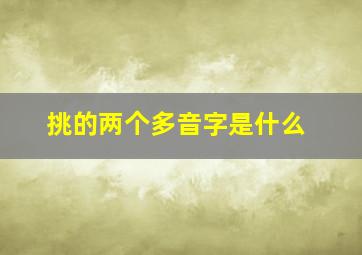 挑的两个多音字是什么